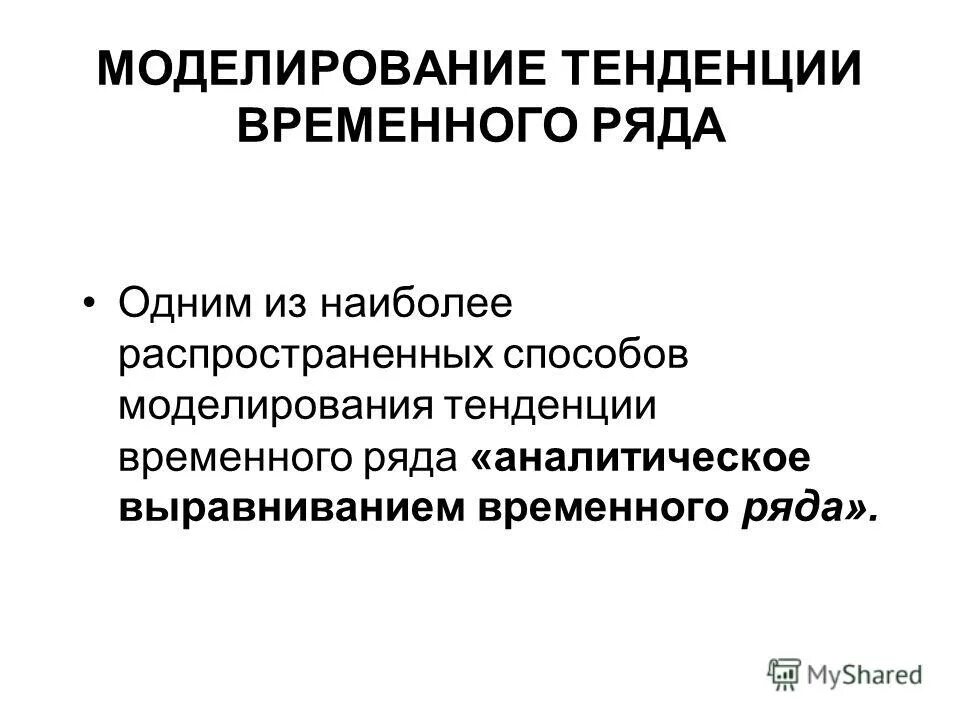 МОДЕЛИРОВАНИЕ ТЕНДЕНЦИИ ВРЕМЕННОГО РЯДА

• Одним из наиболее распространенных способов моделирования тенденции временного ряда «аналитическое выравниванием временного ряда».

MyShared